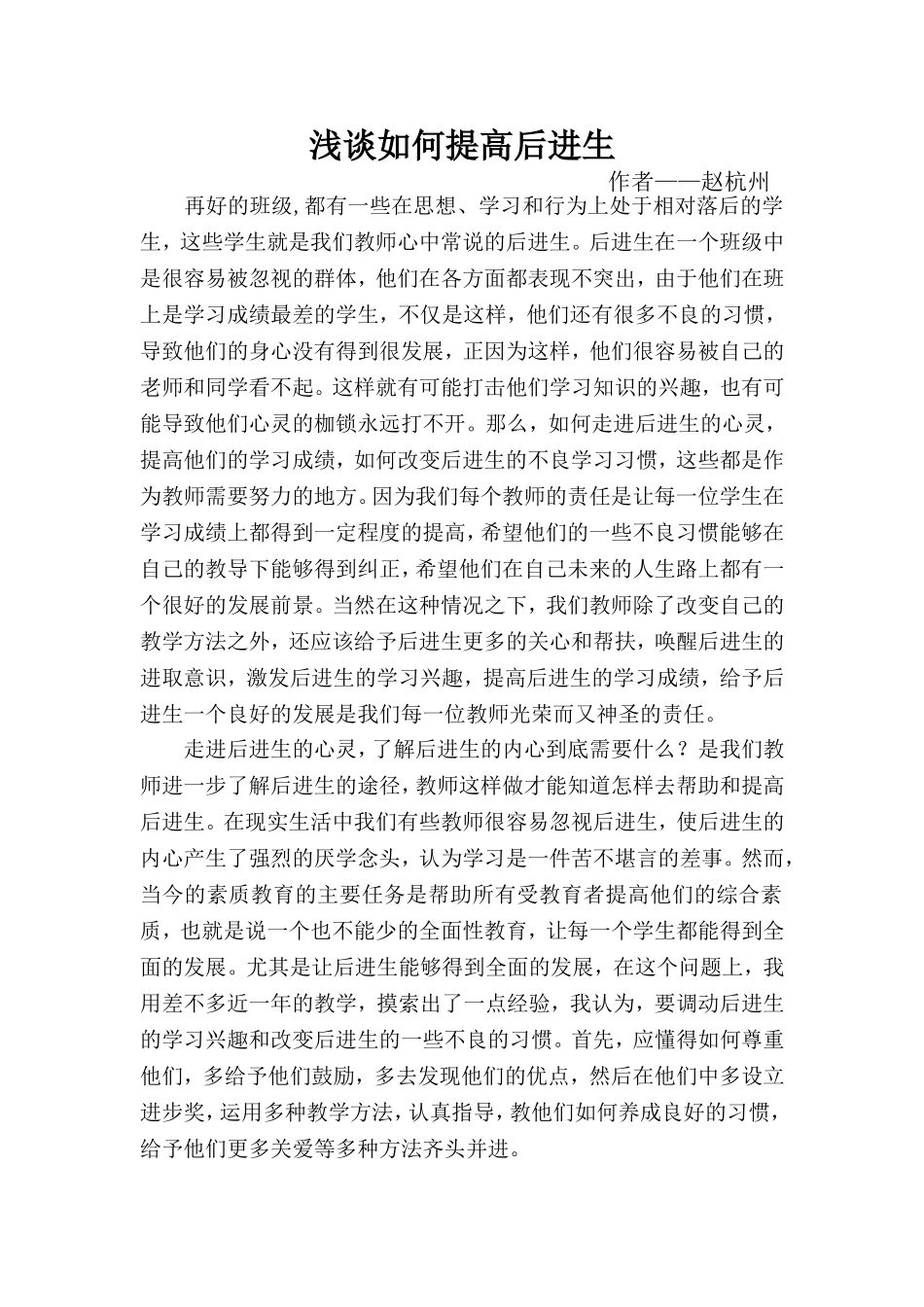 浅谈如何提高后进生

作者——赵杭州

再好的班级,都有一些在思想、学习和行为上处于相对落后的学生，这些学生就是我们教师心中常说的后进生。后进生在一个班级中是很容易被忽视的群体，他们在各方面都表现不突出，由于他们在班上是学习成绩最差的学生，不仅是这样，他们还有很多不良的习惯，导致他们的身心没有得到很发展，正因为这样，他们很容易被自己的老师和同学看不起。这样就有可能打击他们学习知识的兴趣，也有可能导致他们心灵的枷锁永远打不开。那么，如何走进后进生的心灵，提高他们的学习成绩，如何改变后进生的不良学习习惯，这些都是作为教师需要努力的地方。因为我们每个教师的责任是让每一位学生在学习成绩上都得到一定程度的提高，希望他们的一些不良习惯能够在自己的教导下能够得到纠正，希望他们在自己未来的人生路上都有一个很好的发展前景。当然在这种情况之下，我们教师除了改变自己的教学方法之外，还应该给予后进生更多的关心和帮扶，唤醒后进生的进取意识，激发后进生的学习兴趣，提高后进生的学习成绩，给予后进生一个良好的发展是我们每一位教师光荣而又神圣的责任。

走进后进生的心灵，了解后进生的内心到底需要什么？是我们教师进一步了解后进生的途径，教师这样做才能知道怎样去帮助和提高后进生。在现实生活中我们有些教师很容易忽视后进生，使后进生的内心产生了强烈的厌学念头，认为学习是一件苦不堪言的差事。然而，当今的素质教育的主要任务是帮助所有受教育者提高他们的综合素质，也就是说一个也不能少的全面性教育，让每一个学生都能得到全面的发展。尤其是让后进生能够得到全面的发展，在这个问题上，我用差不多近一年的教学，摸索出了一点经验，我认为，要调动后进生的学习兴趣和改变后进生的一些不良的习惯。首先，应懂得如何尊重他们，多给予他们鼓励，多去发现他们的优点，然后在他们中多设立进步奖，运用多种教学方法，认真指导，教他们如何养成良好的习惯，给予他们更多关爱等多种方法齐头并进。